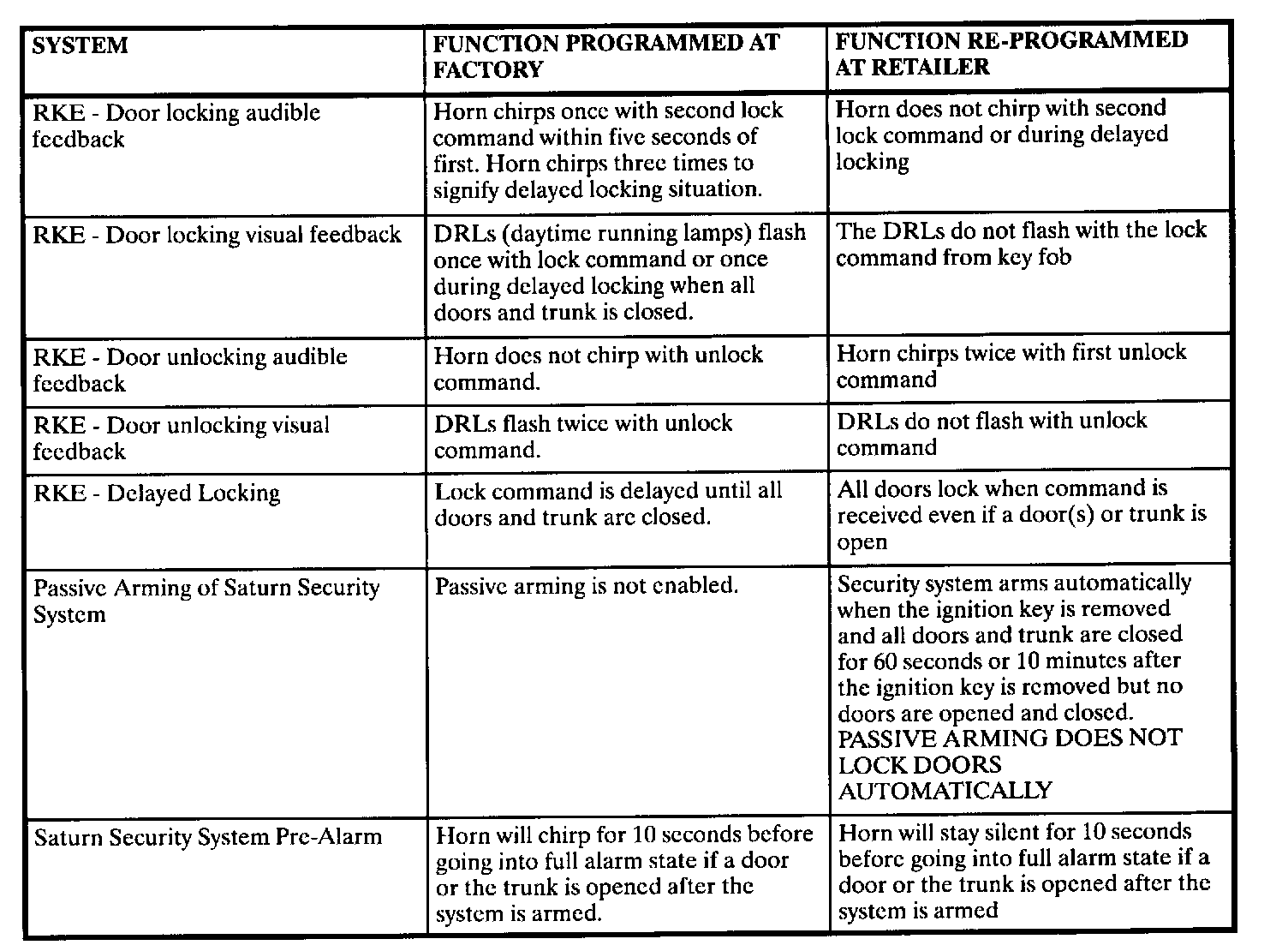 | SYSTEM | FUNCTION PROGRAMMED AT FACTORY | FUNCTION RE-PROGRAMMED AT RETAILER |
|---|---|---|
| RKE - Door locking audible feedback | Horn chirps once with second lock command within five seconds of first. Horn chirps three times to signify delayed locking situation. | Horn does not chirp with second lock command or during delayed locking |
| RKE - Door locking visual feedback | DRLs (daytime running lamps) flash once with lock command or once during delayed locking when all doors and trunk is closed. | The DRLs do not flash with the lock command from key fob |
| RKE - Door unlocking audible feedback | Horn does not chirp with unlock command. | Horn chirps twice with first unlock command |
| RKE - Door unlocking visual feedback | DRLs flash twice with unlock command. | DRLs do not flash with unlock command |
| RKE - Delayed Locking | Lock command is delayed until all doors and trunk are closed. | All doors lock when command is received even if a door(s) or trunk is open |
| Passive Arming of Saturn Security System | Passive arming is not enabled. | Security system arms automatically when the ignition key is removed and all doors and trunk are closed for 60 seconds or 10 minutes after the ignition key is removed but no doors are opened and closed. PASSIVE ARMING DOES NOT LOCK DOORS AUTOMATICALLY |
| Saturn Security System Pre-Alarm | Horn will chirp for 10 seconds before going into full alarm state if a door or the trunk is opened after the system is armed. | Horn will stay silent for 10 seconds before going into full alarm state if a door or the trunk is opened after the system is armed |